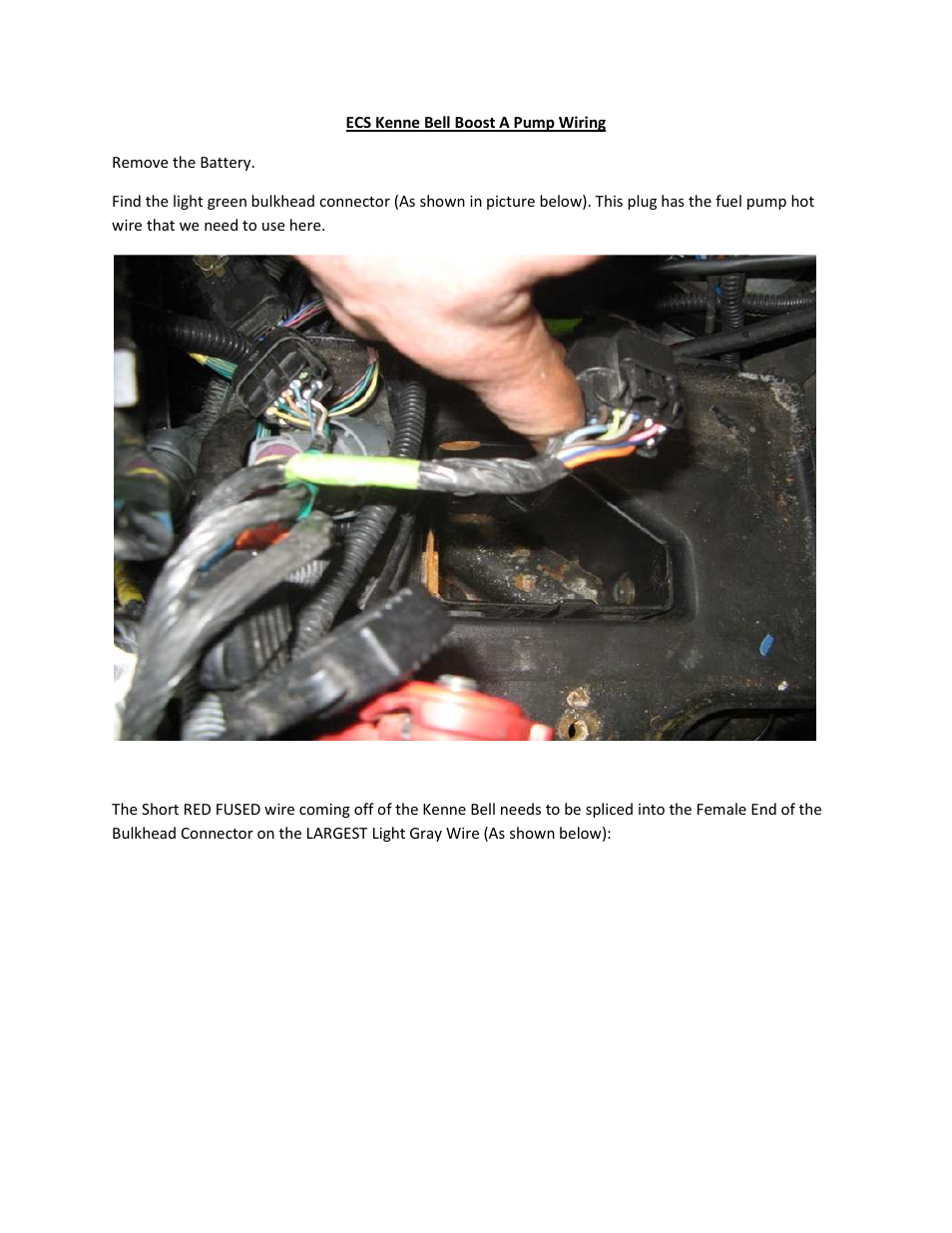 ECS Kenne Bell Boost A Pump Wiring

Remove the Battery.

Find the light green bulkhead connector (As shown in picture below). This plug has the fuel pump hot wire that we need to use here.

The Short RED FUSED wire coming off of the Kenne Bell needs to be spliced into the Female End of the Bulkhead Connector on the LARGEST Light Gray Wire (As shown below):